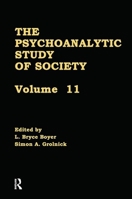 THE PSYCHOANALYTIC STUDY OF SOCIETY

Volume 11

Edited by
L. Bryce Boyer
Simon A. Grolnick

R